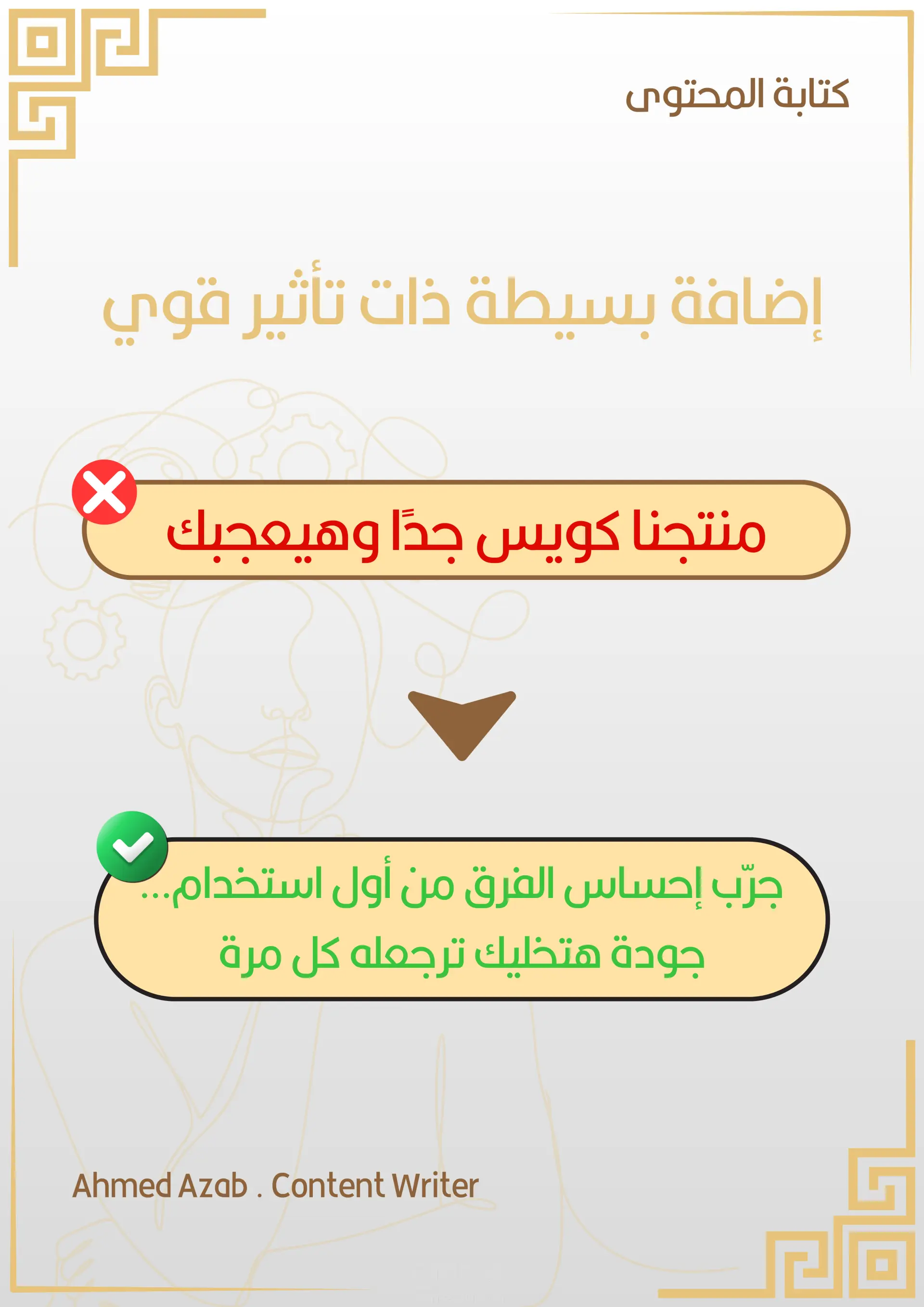 كتابة المحتوى

إضافة بسيطة ذات تأثير قوي

منتجنا كويس جدًا وهيعجبك

جرّب إحساس الفرق من أول استخدام...
جودة هتخليك ترجعله كل مرة

Ahmed Azab . Content Writer